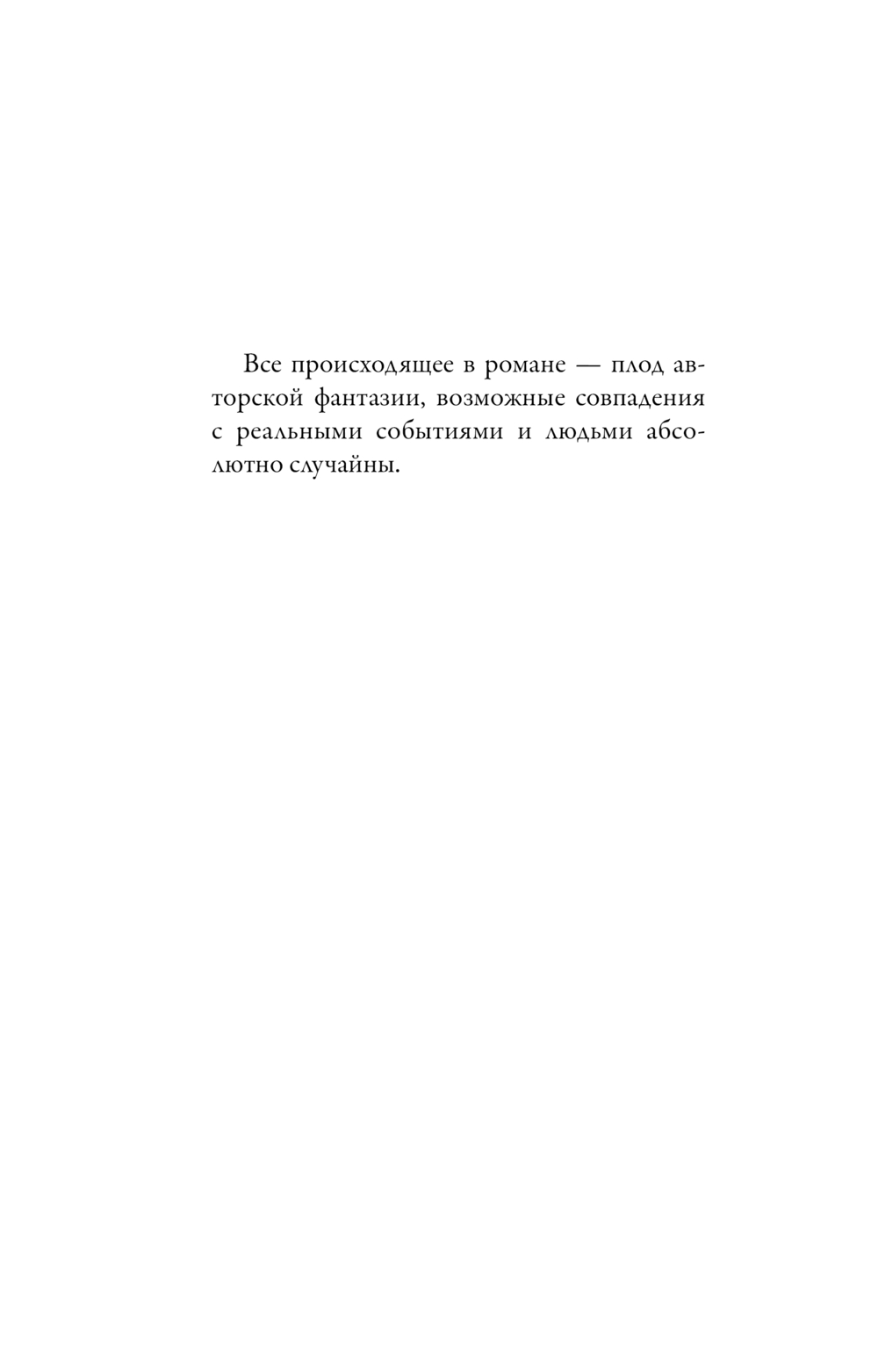 Все происходящее в романе — плод авторской фантазии, возможные совпадения с реальными событиями и людьми абсолютно случайны.